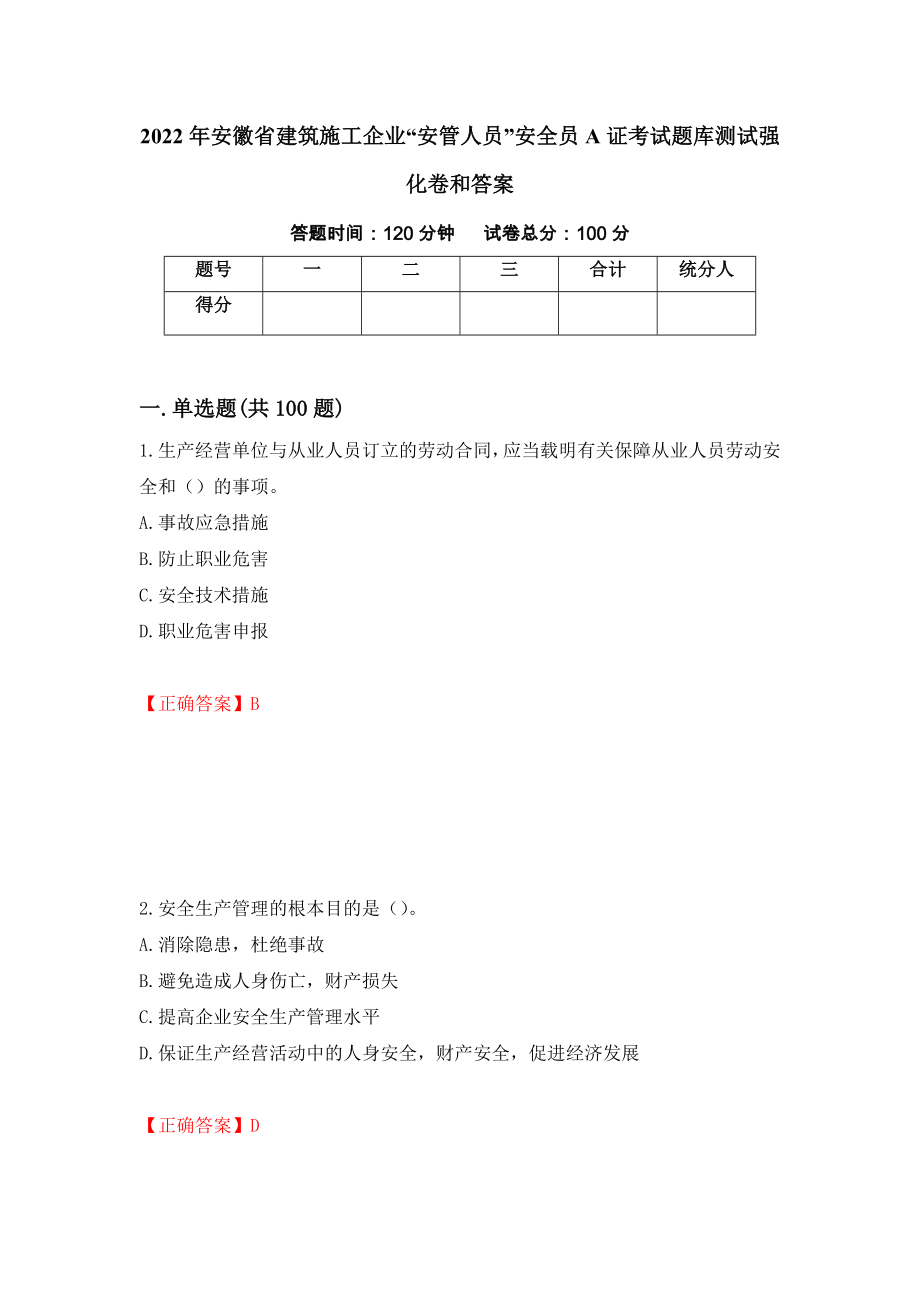 2022年安徽省建筑施工企业“安管人员”安全员A证考试题库测试强化卷和答案

答题时间：120分钟　　试卷总分：100分

| 题号 | 一 | 二 | 三 | 合计 | 统分人 |
|---|---|---|---|---|---|
| 得分 | | | | | |

一.单选题(共100题)

1.生产经营单位与从业人员订立的劳动合同，应当载明有关保障从业人员劳动安全和（）的事项。

A.事故应急措施

B.防止职业危害

C.安全技术措施

D.职业危害申报

【正确答案】B

2.安全生产管理的根本目的是（）。

A.消除隐患，杜绝事故

B.避免造成人身伤亡，财产损失

C.提高企业安全生产管理水平

D.保证生产经营活动中的人身安全，财产安全，促进经济发展

【正确答案】D